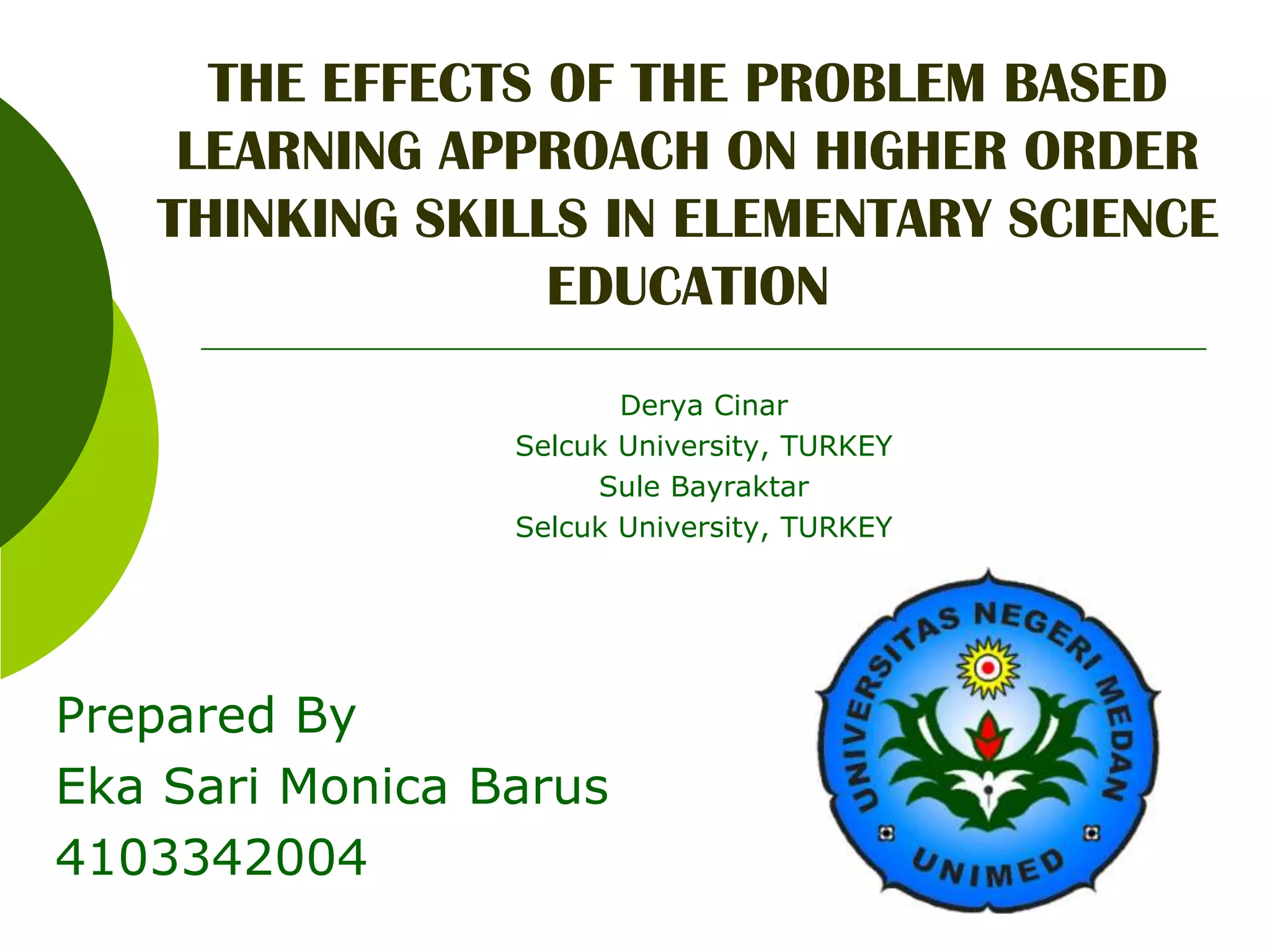 THE EFFECTS OF THE PROBLEM BASED LEARNING APPROACH ON HIGHER ORDER THINKING SKILLS IN ELEMENTARY SCIENCE EDUCATION

Derya Cinar
Selcuk University, TURKEY
Sule Bayraktar
Selcuk University, TURKEY

Prepared By
Eka Sari Monica Barus
4103342004

UNIVERSITAS NEGERI MEDAN
UNIMED